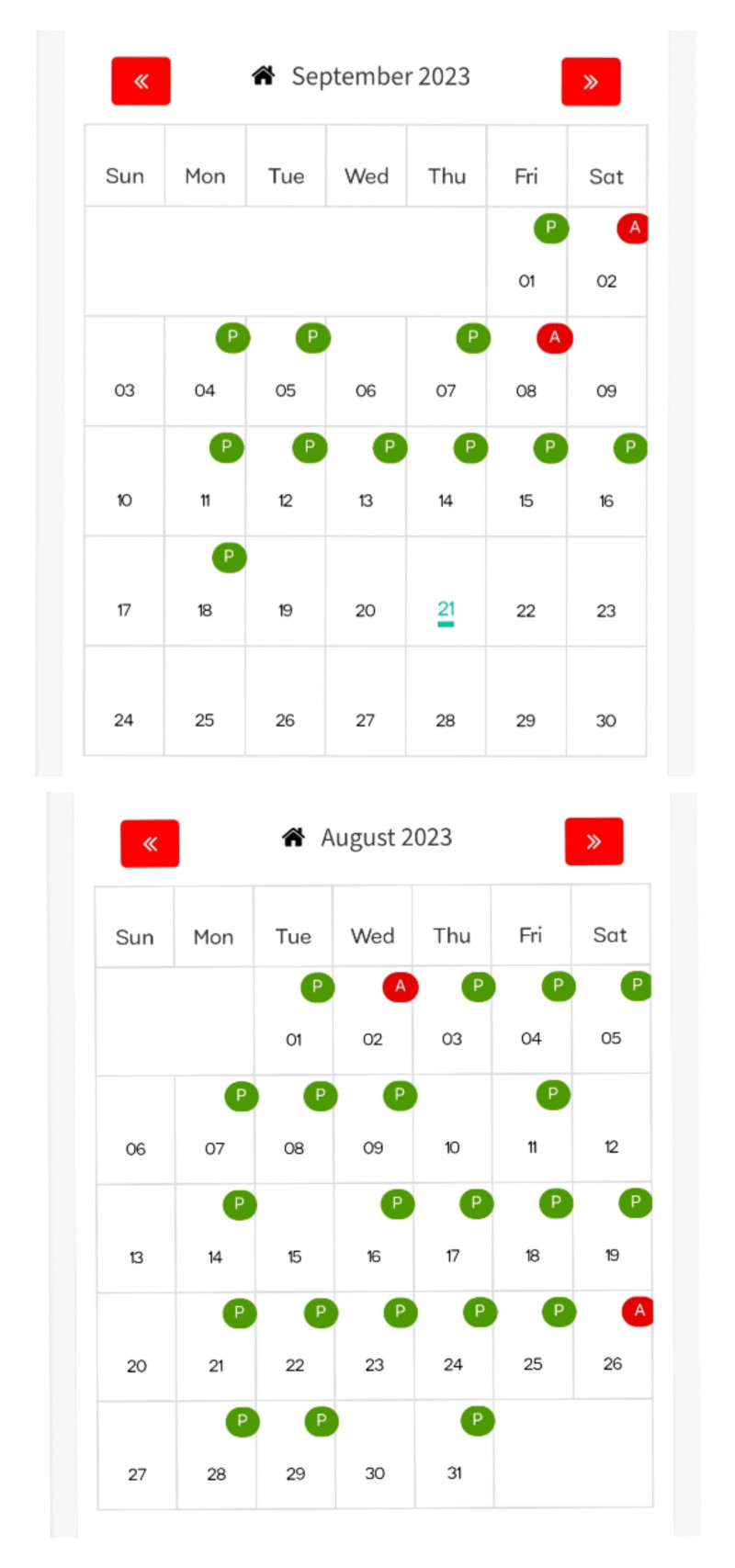 « September 2023 »

| Sun | Mon | Tue | Wed | Thu | Fri | Sat |
|---|---|---|---|---|---|---|
| | | | | | P 01 | A 02 |
| 03 | P 04 | P 05 | 06 | P 07 | A 08 | 09 |
| 10 | P 11 | P 12 | P 13 | P 14 | P 15 | P 16 |
| 17 | P 18 | 19 | 20 | 21 | 22 | 23 |
| 24 | 25 | 26 | 27 | 28 | 29 | 30 |

« August 2023 »

| Sun | Mon | Tue | Wed | Thu | Fri | Sat |
|---|---|---|---|---|---|---|
| | | P 01 | A 02 | P 03 | P 04 | P 05 |
| 06 | P 07 | P 08 | P 09 | 10 | P 11 | 12 |
| 13 | P 14 | 15 | P 16 | P 17 | P 18 | P 19 |
| 20 | P 21 | P 22 | P 23 | P 24 | P 25 | A 26 |
| 27 | P 28 | P 29 | 30 | P 31 | | |